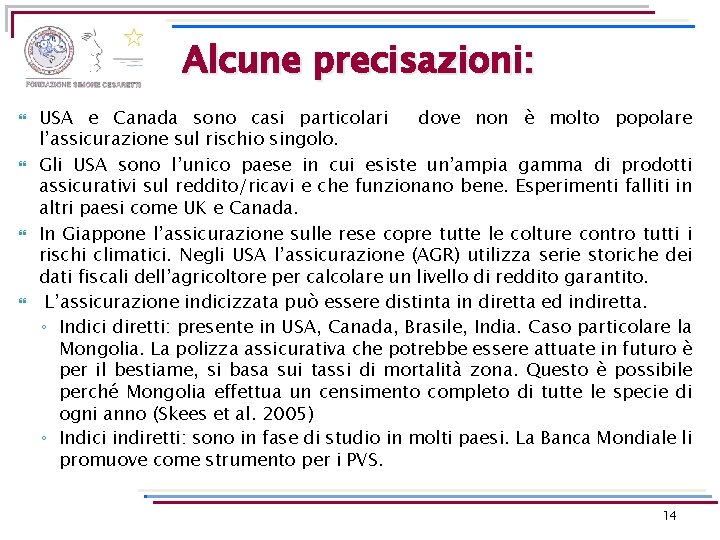 FONDAZIONE SIMONE CESARETTI

Alcune precisazioni:

USA e Canada sono casi particolari dove non è molto popolare l'assicurazione sul rischio singolo.

Gli USA sono l'unico paese in cui esiste un'ampia gamma di prodotti assicurativi sul reddito/ricavi e che funzionano bene. Esperimenti falliti in altri paesi come UK e Canada.

In Giappone l'assicurazione sulle rese copre tutte le colture contro tutti i rischi climatici. Negli USA l'assicurazione (AGR) utilizza serie storiche dei dati fiscali dell'agricoltore per calcolare un livello di reddito garantito.

L'assicurazione indicizzata può essere distinta in diretta ed indiretta.

◦ Indici diretti: presente in USA, Canada, Brasile, India. Caso particolare la Mongolia. La polizza assicurativa che potrebbe essere attuate in futuro è per il bestiame, si basa sui tassi di mortalità zona. Questo è possibile perché Mongolia effettua un censimento completo di tutte le specie di ogni anno (Skees et al. 2005)

◦ Indici indiretti: sono in fase di studio in molti paesi. La Banca Mondiale li promuove come strumento per i PVS.

14